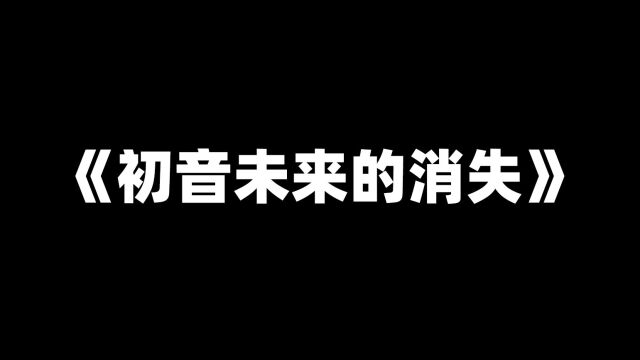 《初音未来的消失》